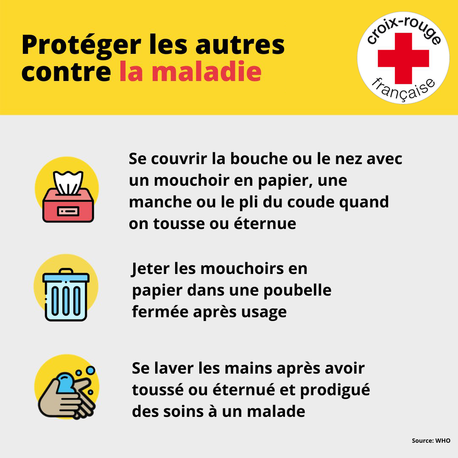 Protéger les autres contre la maladie

croix-rouge
française

Se couvrir la bouche ou le nez avec un mouchoir en papier, une manche ou le pli du coude quand on tousse ou éternue

Jeter les mouchoirs en papier dans une poubelle fermée après usage

Se laver les mains après avoir toussé ou éternué et prodigué des soins à un malade

Source: WHO